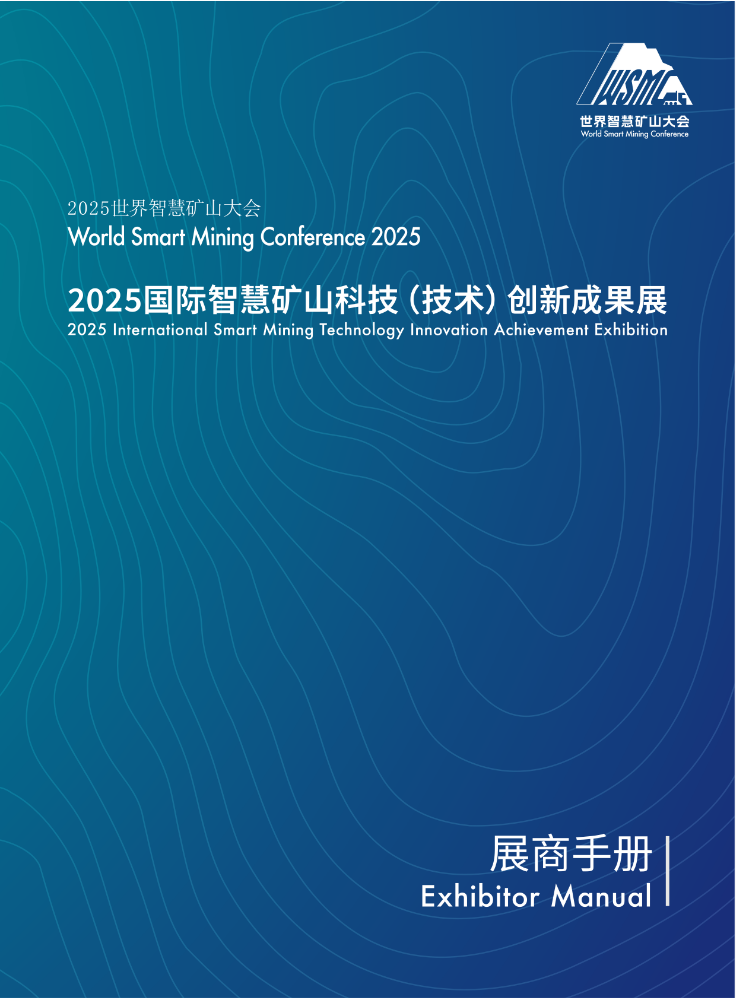 WSMC
世界智慧矿山大会
World Smart Mining Conference

2025世界智慧矿山大会
World Smart Mining Conference 2025

2025国际智慧矿山科技（技术）创新成果展
2025 International Smart Mining Technology Innovation Achievement Exhibition

展商手册
Exhibitor Manual